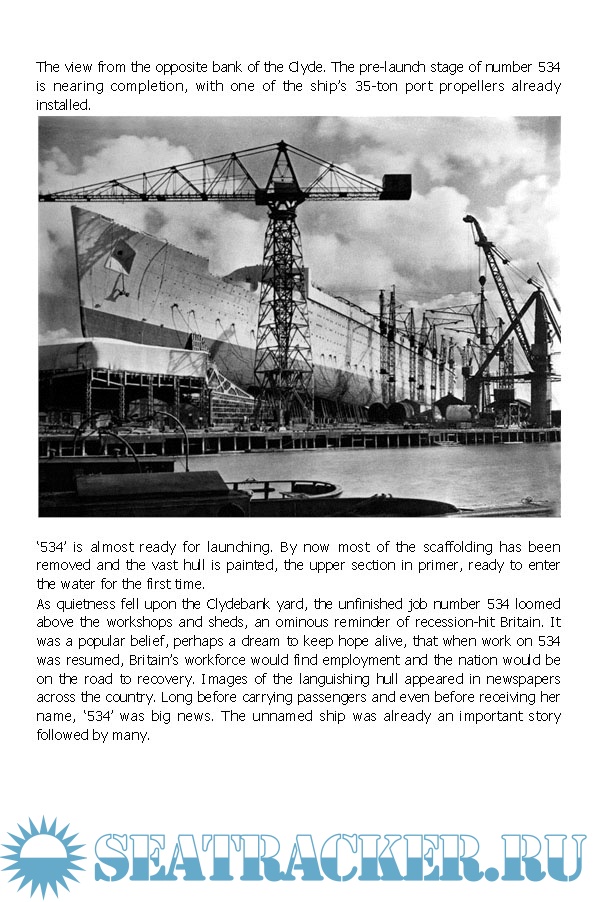 The view from the opposite bank of the Clyde. The pre-launch stage of number 534 is nearing completion, with one of the ship's 35-ton port propellers already installed.

'534' is almost ready for launching. By now most of the scaffolding has been removed and the vast hull is painted, the upper section in primer, ready to enter the water for the first time.

As quietness fell upon the Clydebank yard, the unfinished job number 534 loomed above the workshops and sheds, an ominous reminder of recession-hit Britain. It was a popular belief, perhaps a dream to keep hope alive, that when work on 534 was resumed, Britain's workforce would find employment and the nation would be on the road to recovery. Images of the languishing hull appeared in newspapers across the country. Long before carrying passengers and even before receiving her name, '534' was big news. The unnamed ship was already an important story followed by many.

SEATRACKER.RU